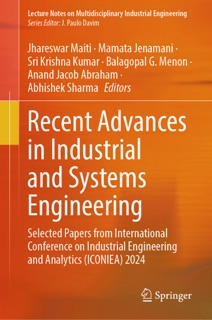 Lecture Notes on Multidisciplinary Industrial Engineering
Series Editor: J. Paulo Davim

Jhareswar Maiti · Mamata Jenamani · Sri Krishna Kumar · Balagopal G. Menon · Anand Jacob Abraham · Abhishek Sharma Editors

Recent Advances in Industrial and Systems Engineering

Selected Papers from International Conference on Industrial Engineering and Analytics (ICONIEA) 2024

Springer